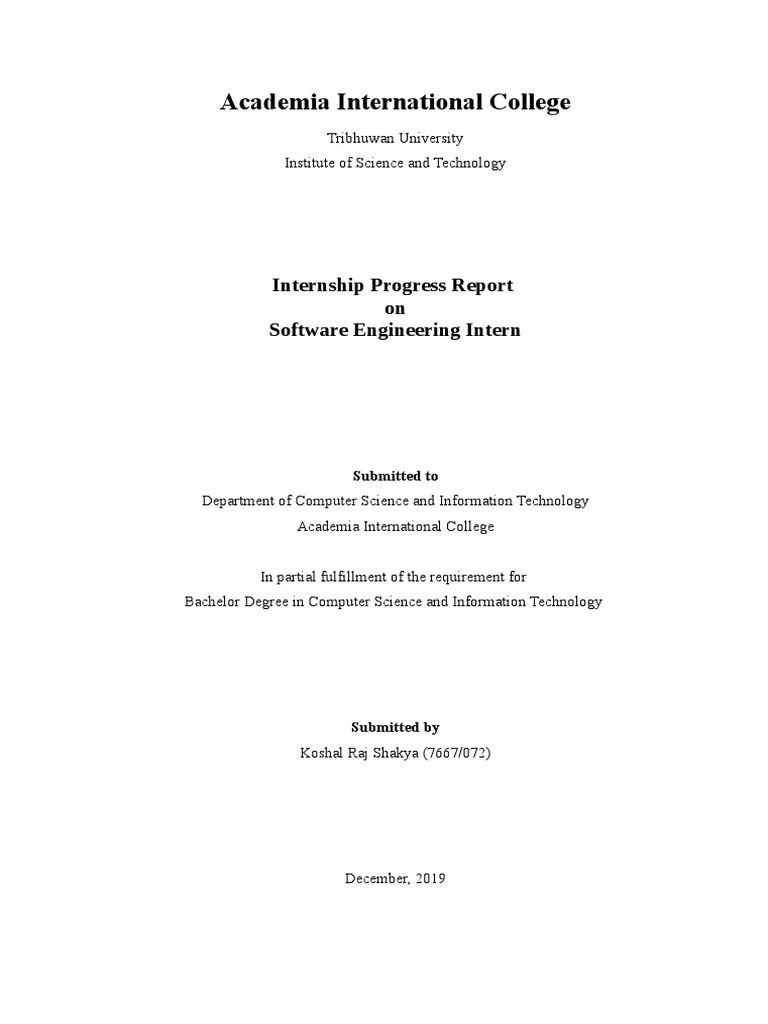 Academia International College

Tribhuwan University
Institute of Science and Technology

Internship Progress Report
on
Software Engineering Intern

Submitted to
Department of Computer Science and Information Technology
Academia International College

In partial fulfillment of the requirement for
Bachelor Degree in Computer Science and Information Technology

Submitted by
Koshal Raj Shakya (7667/072)

December, 2019